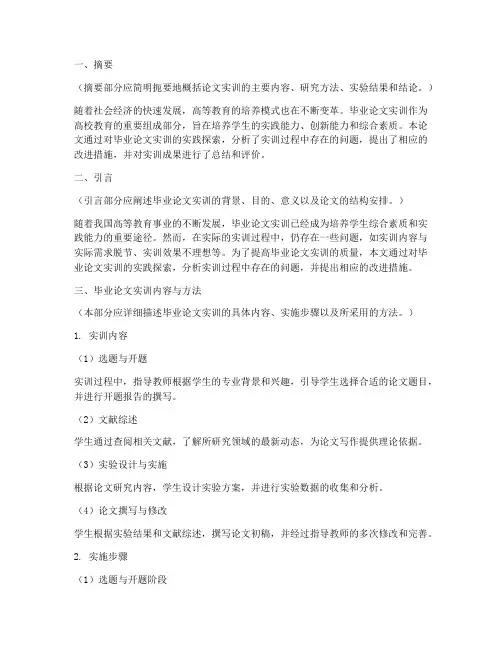 一、摘要

（摘要部分应简明扼要地概括论文实训的主要内容、研究方法、实验结果和结论。）

随着社会经济的快速发展，高等教育的培养模式也在不断变革。毕业论文实训作为高校教育的重要组成部分，旨在培养学生的实践能力、创新能力和综合素质。本论文通过对毕业论文实训的实践探索，分析了实训过程中存在的问题，提出了相应的改进措施，并对实训成果进行了总结和评价。

二、引言

（引言部分应阐述毕业论文实训的背景、目的、意义以及论文的结构安排。）

随着我国高等教育事业的不断发展，毕业论文实训已经成为培养学生综合素质和实践能力的重要途径。然而，在实际的实训过程中，仍存在一些问题，如实训内容与实际需求脱节、实训效果不理想等。为了提高毕业论文实训的质量，本文通过对毕业论文实训的实践探索，分析实训过程中存在的问题，并提出相应的改进措施。

三、毕业论文实训内容与方法

（本部分应详细描述毕业论文实训的具体内容、实施步骤以及所采用的方法。）

1. 实训内容

（1）选题与开题

实训过程中，指导教师根据学生的专业背景和兴趣，引导学生选择合适的论文题目，并进行开题报告的撰写。

（2）文献综述

学生通过查阅相关文献，了解所研究领域的最新动态，为论文写作提供理论依据。

（3）实验设计与实施

根据论文研究内容，学生设计实验方案，并进行实验数据的收集和分析。

（4）论文撰写与修改

学生根据实验结果和文献综述，撰写论文初稿，并经过指导教师的多次修改和完善。

2. 实施步骤

（1）选题与开题阶段